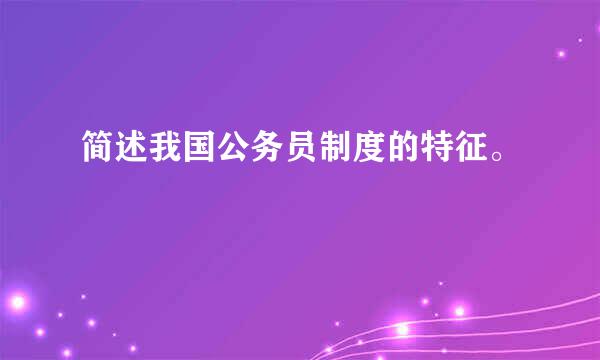 简述我国公务员制度的特征。